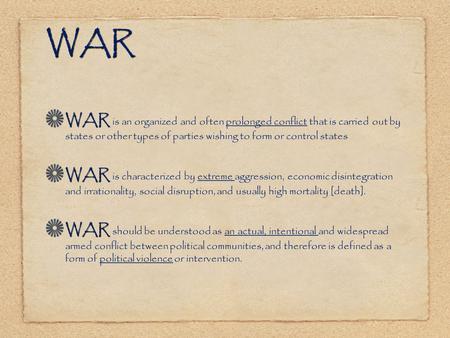 WAR

WAR is an organized and often prolonged conflict that is carried out by states or other types of parties wishing to form or control states

WAR is characterized by extreme aggression, economic disintegration and irrationality, social disruption, and usually high mortality [death].

WAR should be understood as an actual, intentional and widespread armed conflict between political communities, and therefore is defined as a form of political violence or intervention.